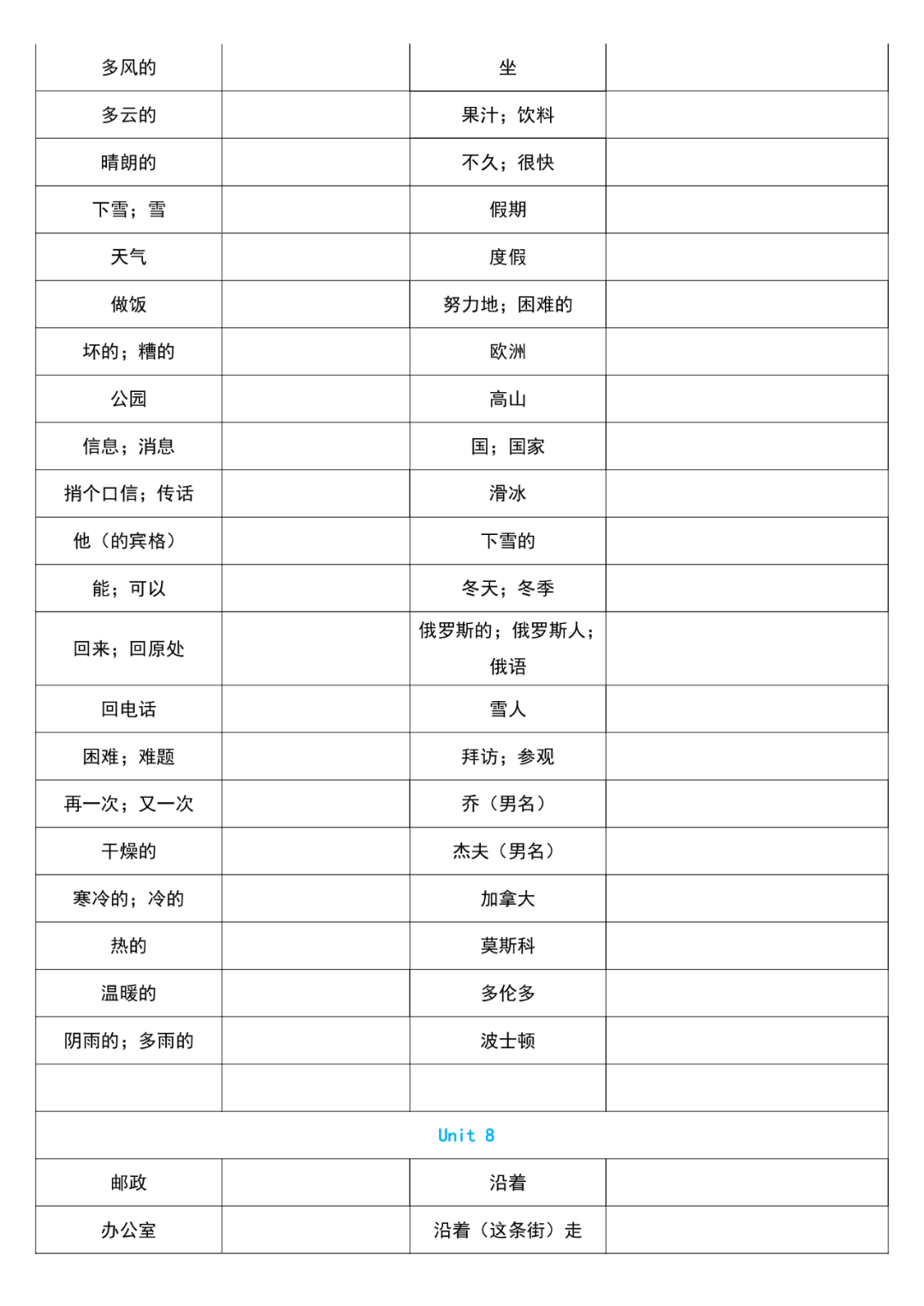 | 多风的 | | 坐 | |
|---|---|---|---|
| 多云的 | | 果汁；饮料 | |
| 晴朗的 | | 不久；很快 | |
| 下雪；雪 | | 假期 | |
| 天气 | | 度假 | |
| 做饭 | | 努力地；困难的 | |
| 坏的；糟的 | | 欧洲 | |
| 公园 | | 高山 | |
| 信息；消息 | | 国；国家 | |
| 捎个口信；传话 | | 滑冰 | |
| 他（的宾格） | | 下雪的 | |
| 能；可以 | | 冬天；冬季 | |
| 回来；回原处 | | 俄罗斯的；俄罗斯人；俄语 | |
| 回电话 | | 雪人 | |
| 困难；难题 | | 拜访；参观 | |
| 再一次；又一次 | | 乔（男名） | |
| 干燥的 | | 杰夫（男名） | |
| 寒冷的；冷的 | | 加拿大 | |
| 热的 | | 莫斯科 | |
| 温暖的 | | 多伦多 | |
| 阴雨的；多雨的 | | 波士顿 | |
| | | | |
| Unit 8 | | | |
| 邮政 | | 沿着 | |
| 办公室 | | 沿着（这条街）走 | |